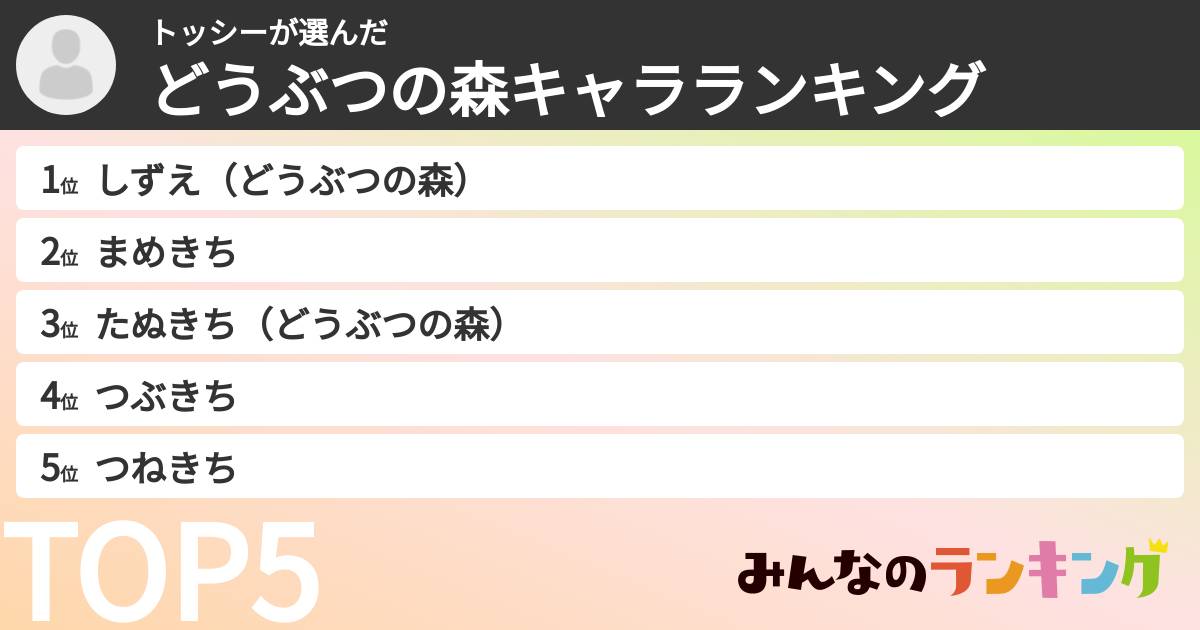 トッシーが選んだ
どうぶつの森キャラランキング

1位 しずえ（どうぶつの森）

2位 まめきち

3位 たぬきち（どうぶつの森）

4位 つぶきち

5位 つねきち

TOP5

みんなのランキング